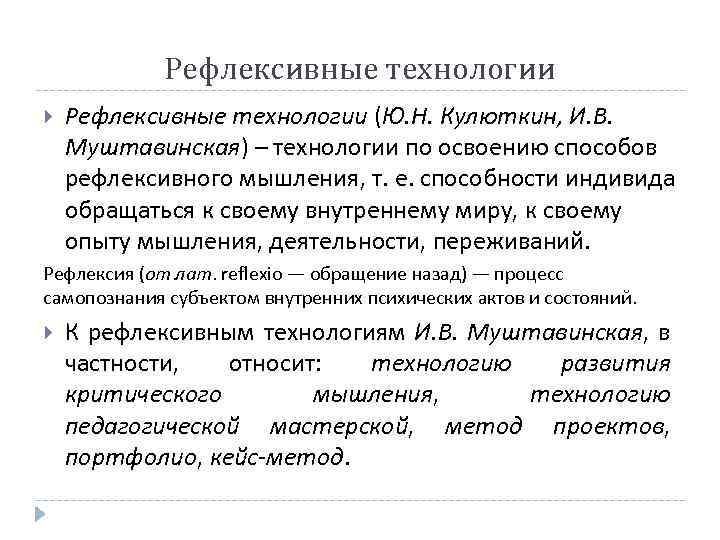 Рефлексивные технологии

Рефлексивные технологии (Ю.Н. Кулюткин, И.В. Муштавинская) – технологии по освоению способов рефлексивного мышления, т. е. способности индивида обращаться к своему внутреннему миру, к своему опыту мышления, деятельности, переживаний.

Рефлексия (от лат. reflexio — обращение назад) — процесс самопознания субъектом внутренних психических актов и состояний.

К рефлексивным технологиям И.В. Муштавинская, в частности, относит: технологию развития критического мышления, технологию педагогической мастерской, метод проектов, портфолио, кейс-метод.